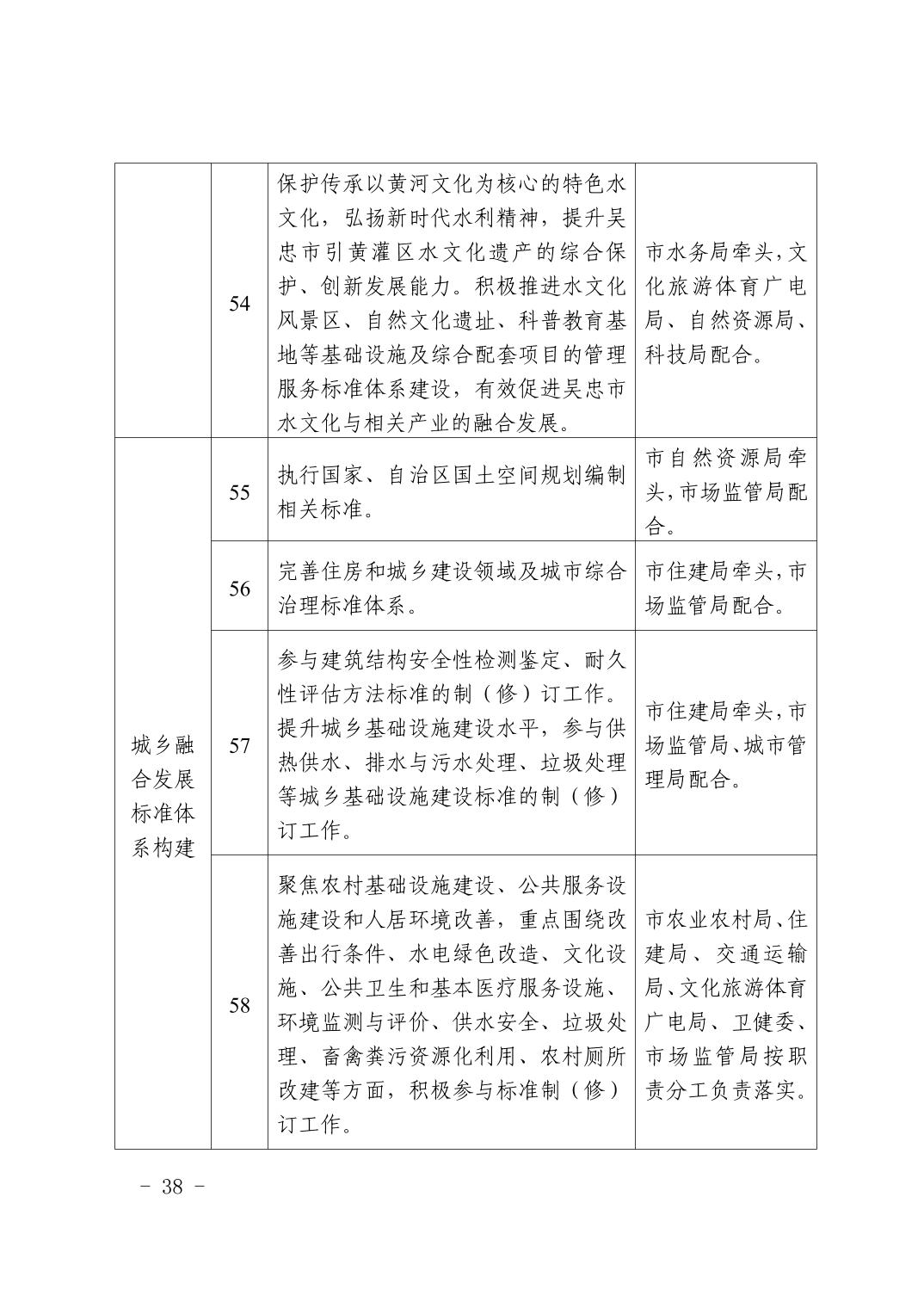 | | | | |
|---|---|---|---|
| | 54 | 保护传承以黄河文化为核心的特色水文化，弘扬新时代水利精神，提升吴忠市引黄灌区水文化遗产的综合保护、创新发展能力。积极推进水文化风景区、自然文化遗址、科普教育基地等基础设施及综合配套项目的管理服务标准体系建设，有效促进吴忠市水文化与相关产业的融合发展。 | 市水务局牵头，文化旅游体育广电局、自然资源局、科技局配合。 |
| 城乡融合发展标准体系构建 | 55 | 执行国家、自治区国土空间规划编制相关标准。 | 市自然资源局牵头，市场监管局配合。 |
| | 56 | 完善住房和城乡建设领域及城市综合治理标准体系。 | 市住建局牵头，市场监管局配合。 |
| | 57 | 参与建筑结构安全性检测鉴定、耐久性评估方法标准的制（修）订工作。提升城乡基础设施建设水平，参与供热供水、排水与污水处理、垃圾处理等城乡基础设施建设标准的制（修）订工作。 | 市住建局牵头，市场监管局、城市管理局配合。 |
| | 58 | 聚焦农村基础设施建设、公共服务设施建设和人居环境改善，重点围绕改善出行条件、水电绿色改造、文化设施、公共卫生和基本医疗服务设施、环境监测与评价、供水安全、垃圾处理、畜禽粪污资源化利用、农村厕所改建等方面，积极参与标准制（修）订工作。 | 市农业农村局、住建局、交通运输局、文化旅游体育广电局、卫健委、市场监管局按职责分工负责落实。 |

－ 38 －